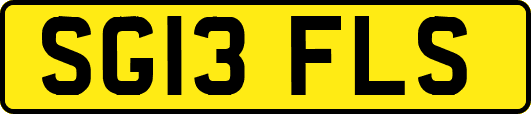 SG13 FLS